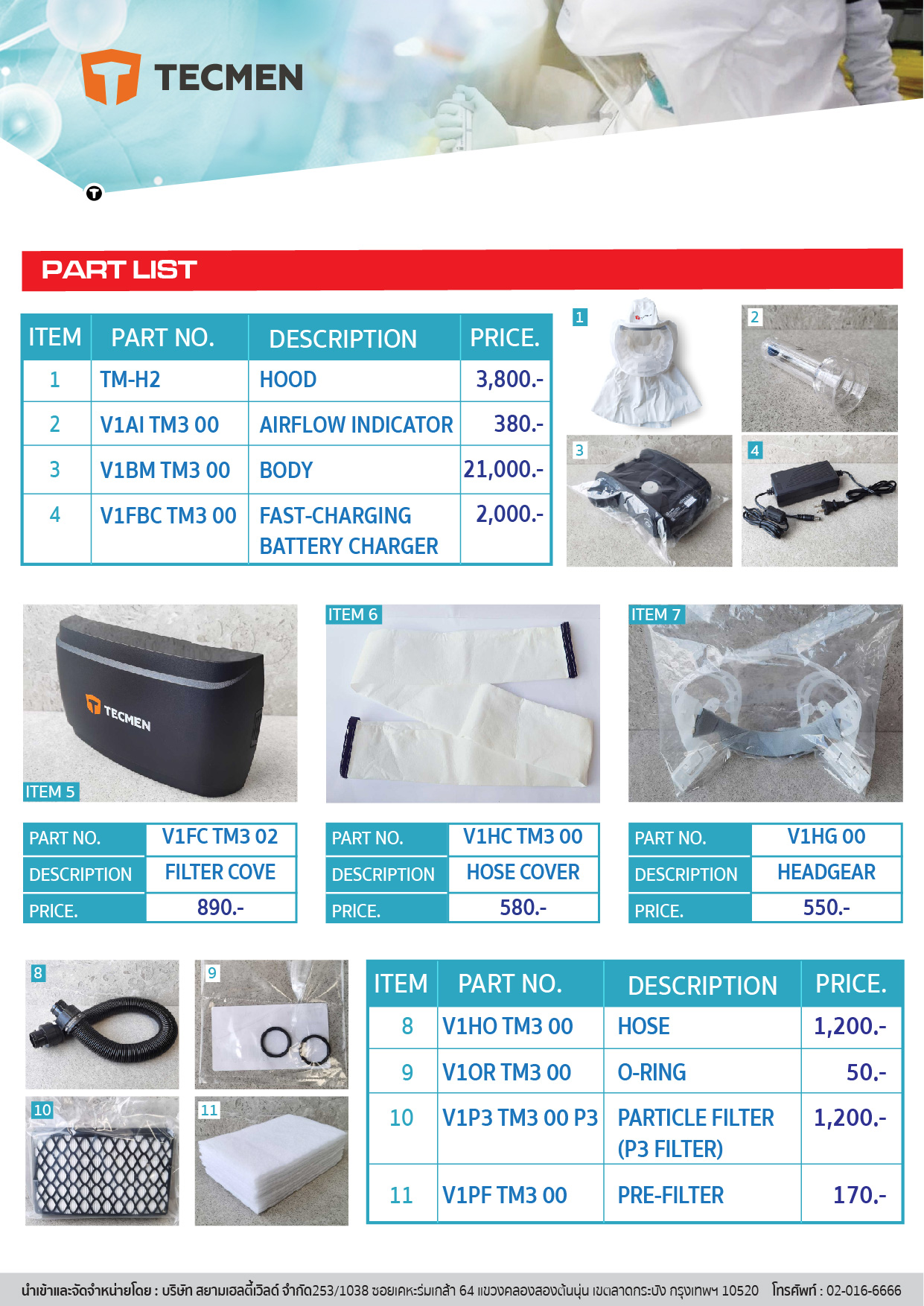 TECMEN

PART LIST

| ITEM | PART NO. | DESCRIPTION | PRICE. |
|---|---|---|---|
| 1 | TM-H2 | HOOD | 3,800.- |
| 2 | V1AI TM3 00 | AIRFLOW INDICATOR | 380.- |
| 3 | V1BM TM3 00 | BODY | 21,000.- |
| 4 | V1FBC TM3 00 | FAST-CHARGING BATTERY CHARGER | 2,000.- |

1
2
3
4

TECMEN
ITEM 5

| PART NO. | V1FC TM3 02 |
|---|---|
| DESCRIPTION | FILTER COVE |
| PRICE. | 890.- |

ITEM 6

| PART NO. | V1HC TM3 00 |
|---|---|
| DESCRIPTION | HOSE COVER |
| PRICE. | 580.- |

ITEM 7

| PART NO. | V1HG 00 |
|---|---|
| DESCRIPTION | HEADGEAR |
| PRICE. | 550.- |

8
9
10
11

| ITEM | PART NO. | DESCRIPTION | PRICE. |
|---|---|---|---|
| 8 | V1HO TM3 00 | HOSE | 1,200.- |
| 9 | V1OR TM3 00 | O-RING | 50.- |
| 10 | V1P3 TM3 00 P3 | PARTICLE FILTER (P3 FILTER) | 1,200.- |
| 11 | V1PF TM3 00 | PRE-FILTER | 170.- |

นำเข้าและจัดจำหน่ายโดย : บริษัท สยามเฮลตี้เวิลด์ จำกัด253/1038 ซอยเคหะร่มเกล้า 64 แขวงคลองสองต้นนุ่น เขตลาดกระบัง กรุงเทพฯ 10520 โทรศัพท์ : 02-016-6666